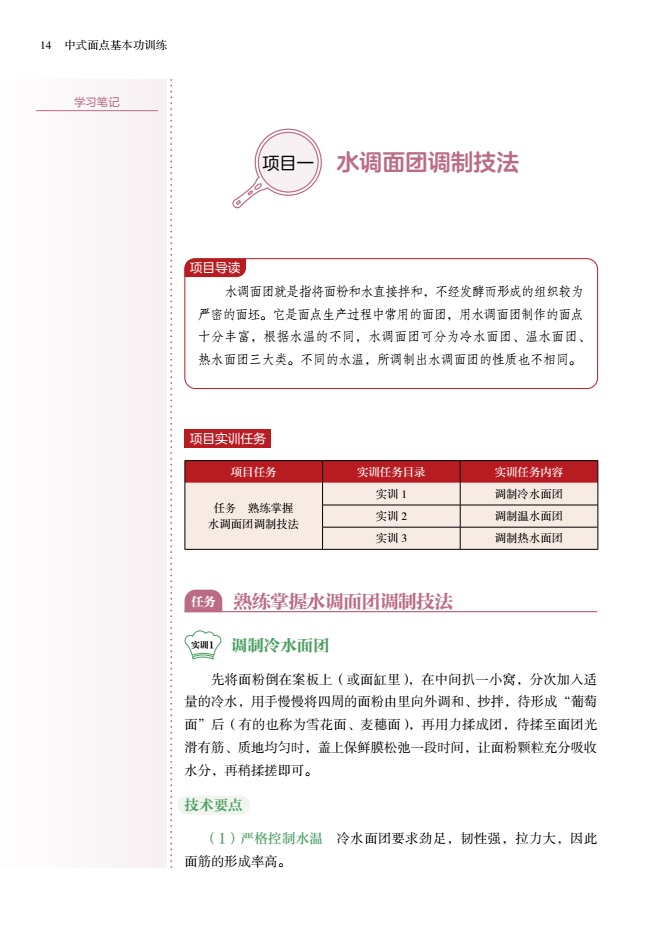 14 中式面点基本功训练

学习笔记

项目一 水调面团调制技法

项目导读

水调面团就是指将面粉和水直接拌和，不经发酵而形成的组织较为严密的面坯。它是面点生产过程中常用的面团，用水调面团制作的面点十分丰富，根据水温的不同，水调面团可分为冷水面团、温水面团、热水面团三大类。不同的水温，所调制出水调面团的性质也不相同。

项目实训任务

| 项目任务 | 实训任务目录 | 实训任务内容 |
|---|---|---|
| 任务 熟练掌握水调面团调制技法 | 实训 1 | 调制冷水面团 |
| | 实训 2 | 调制温水面团 |
| | 实训 3 | 调制热水面团 |

任务 熟练掌握水调面团调制技法

实训1 调制冷水面团

先将面粉倒在案板上（或面缸里），在中间扒一小窝，分次加入适量的冷水，用手慢慢将四周的面粉由里向外调和、抄拌，待形成“葡萄面”后（有的也称为雪花面、麦穗面），再用力揉成团，待揉至面团光滑有筋、质地均匀时，盖上保鲜膜松弛一段时间，让面粉颗粒充分吸收水分，再稍揉搓即可。

技术要点

（1）严格控制水温 冷水面团要求劲足、韧性强、拉力大，因此面筋的形成率高。